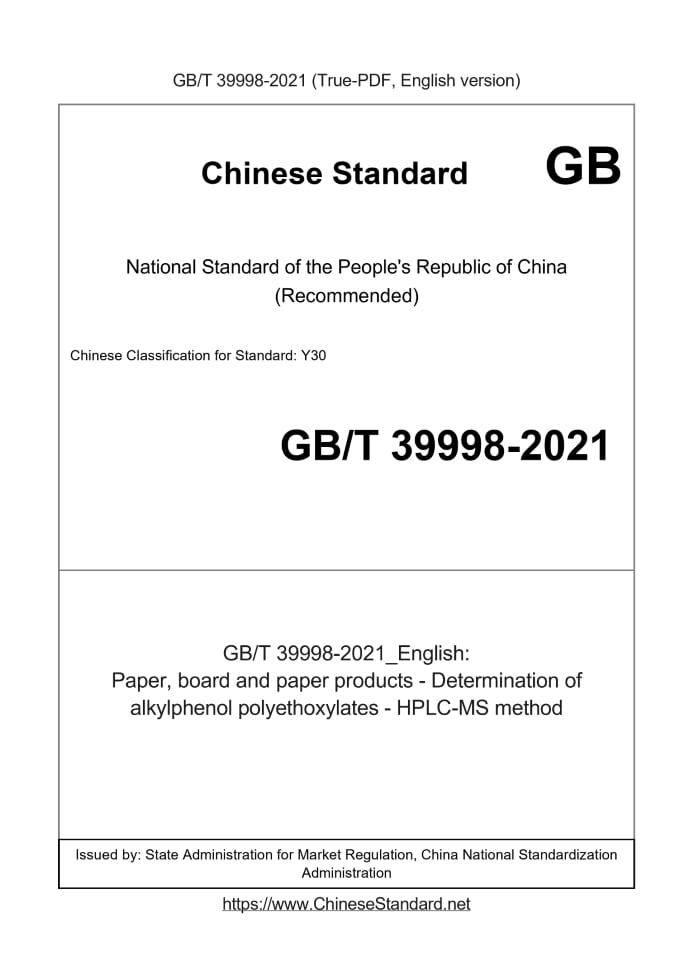 GB/T 39998-2021 (True-PDF, English version)

Chinese Standard GB

National Standard of the People's Republic of China (Recommended)

Chinese Classification for Standard: Y30

GB/T 39998-2021

GB/T 39998-2021_English:
Paper, board and paper products - Determination of alkylphenol polyethoxylates - HPLC-MS method

Issued by: State Administration for Market Regulation, China National Standardization Administration

https://www.ChineseStandard.net